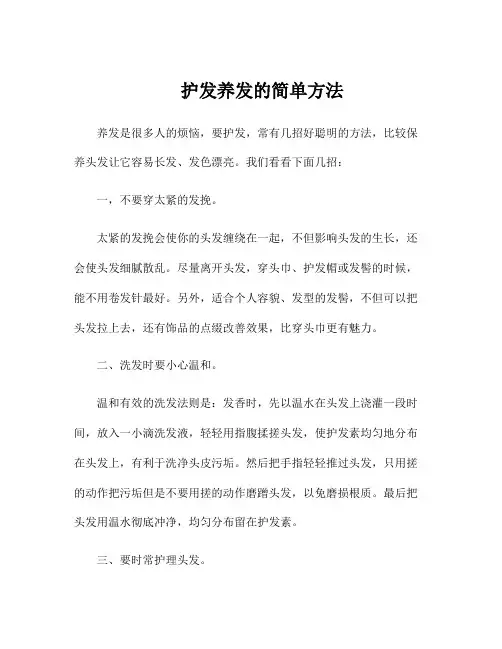 护发养发的简单方法

养发是很多人的烦恼，要护发，常有几招好聪明的方法，比较保养头发让它容易长发、发色漂亮。我们看看下面几招：

一，不要穿太紧的发挽。

太紧的发挽会使你的头发缠绕在一起，不但影响头发的生长，还会使头发细腻散乱。尽量离开头发，穿头巾、护发帽或发髻的时候，能不用卷发针最好。另外，适合个人容貌、发型的发髻，不但可以把头发拉上去，还有饰品的点缀改善效果，比穿头巾更有魅力。

二、洗发时要小心温和。

温和有效的洗发法则是：发香时，先以温水在头发上浇灌一段时间，放入一小滴洗发液，轻轻用指腹揉搓头发，使护发素均匀地分布在头发上，有利于洗净头皮污垢。然后把手指轻轻推过头发，只用搓的动作把污垢但是不要用搓的动作磨蹭头发，以免磨损根质。最后把头发用温水彻底冲净，均匀分布留在护发素。

三、要时常护理头发。